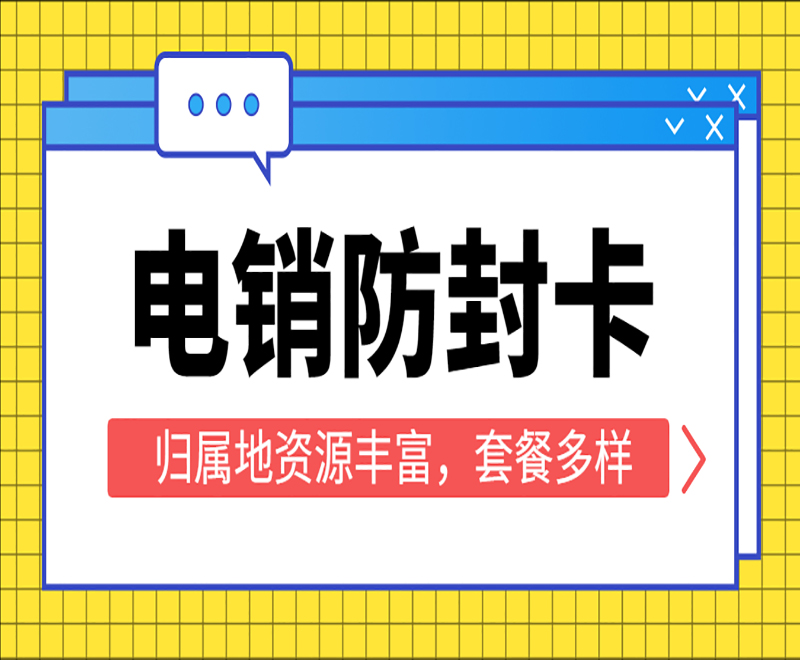 电销防封卡

归属地资源丰富，套餐多样